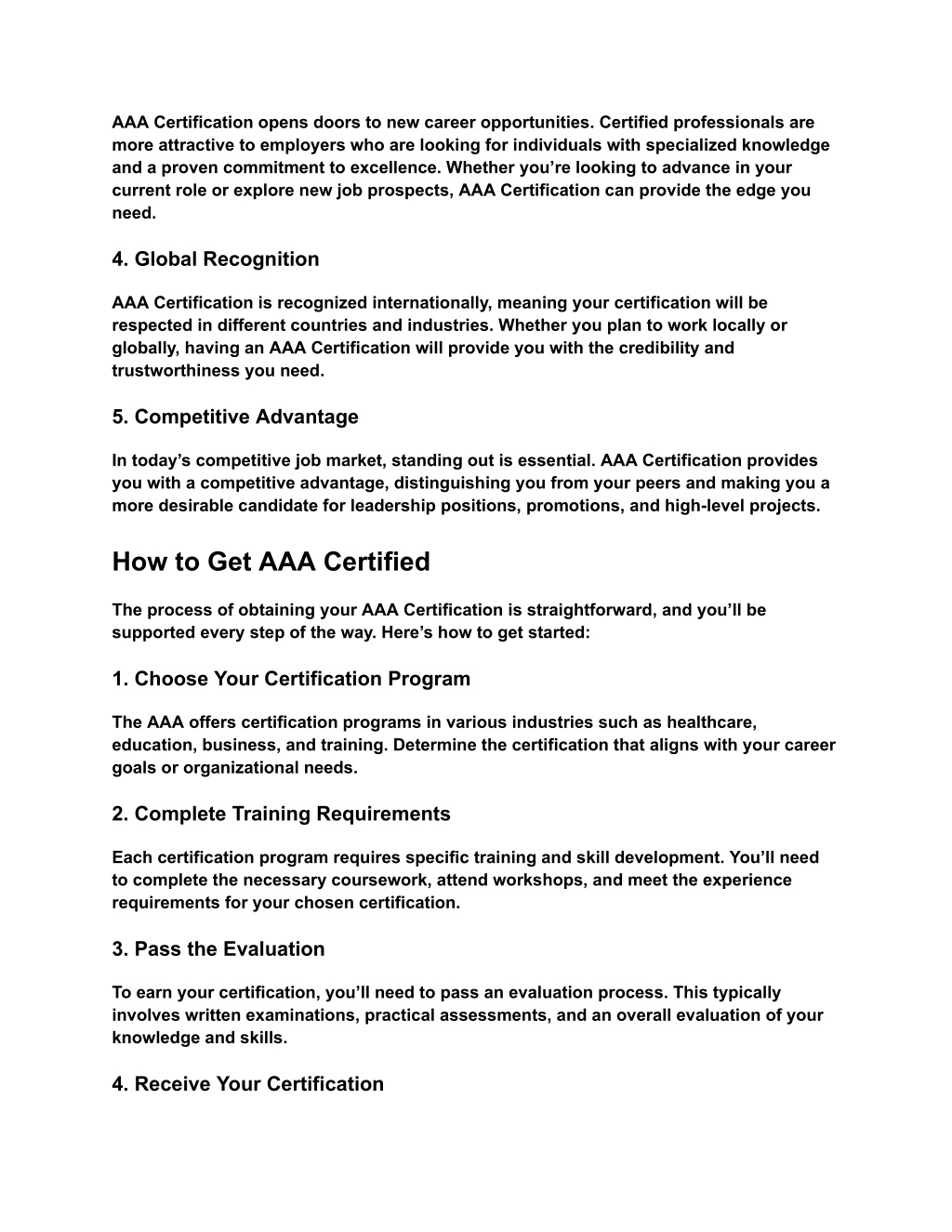 AAA Certification opens doors to new career opportunities. Certified professionals are more attractive to employers who are looking for individuals with specialized knowledge and a proven commitment to excellence. Whether you’re looking to advance in your current role or explore new job prospects, AAA Certification can provide the edge you need.

4. Global Recognition

AAA Certification is recognized internationally, meaning your certification will be respected in different countries and industries. Whether you plan to work locally or globally, having an AAA Certification will provide you with the credibility and trustworthiness you need.

5. Competitive Advantage

In today’s competitive job market, standing out is essential. AAA Certification provides you with a competitive advantage, distinguishing you from your peers and making you a more desirable candidate for leadership positions, promotions, and high-level projects.

How to Get AAA Certified

The process of obtaining your AAA Certification is straightforward, and you’ll be supported every step of the way. Here’s how to get started:

1. Choose Your Certification Program

The AAA offers certification programs in various industries such as healthcare, education, business, and training. Determine the certification that aligns with your career goals or organizational needs.

2. Complete Training Requirements

Each certification program requires specific training and skill development. You’ll need to complete the necessary coursework, attend workshops, and meet the experience requirements for your chosen certification.

3. Pass the Evaluation

To earn your certification, you’ll need to pass an evaluation process. This typically involves written examinations, practical assessments, and an overall evaluation of your knowledge and skills.

4. Receive Your Certification